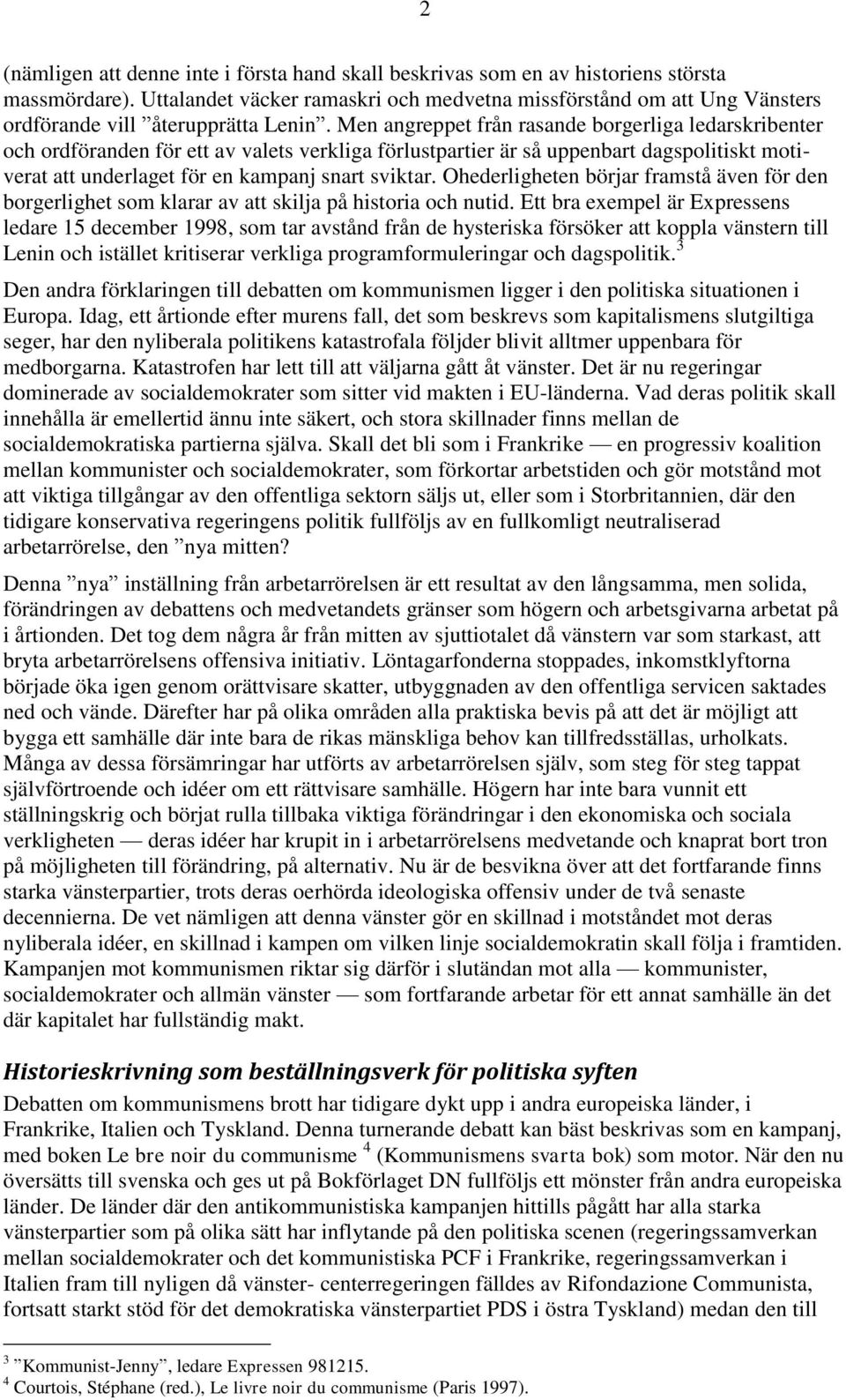 2

(nämligen att denne inte i första hand skall beskrivas som en av historiens största massmördare). Uttalandet väcker ramaskri och medvetna missförstånd om att Ung Vänsters ordförande vill ”återupprätta Lenin”. Men angreppet från rasande borgerliga ledarskribenter och ordföranden för ett av valets verkliga förlustpartier är så uppenbart dagspolitiskt motiverat att underlaget för en kampanj snart sviktar. Ohederligheten börjar framstå även för den borgerlighet som klarar av att skilja på historia och nutid. Ett bra exempel är Expressens ledare 15 december 1998, som tar avstånd från de hysteriska försöker att koppla vänstern till Lenin och istället kritiserar verkliga programformuleringar och dagspolitik.$^3$

Den andra förklaringen till debatten om kommunismen ligger i den politiska situationen i Europa. Idag, ett årtionde efter murens fall, det som beskrevs som kapitalismens slutgiltiga seger, har den nyliberala politikens katastrofala följder blivit alltmer uppenbara för medborgarna. Katastrofen har lett till att väljarna gått åt vänster. Det är nu regeringar dominerade av socialdemokrater som sitter vid makten i EU-länderna. Vad deras politik skall innehålla är emellertid ännu inte säkert, och stora skillnader finns mellan de socialdemokratiska partierna själva. Skall det bli som i Frankrike — en progressiv koalition mellan kommunister och socialdemokrater, som förkortar arbetstiden och gör motstånd mot att viktiga tillgångar av den offentliga sektorn säljs ut, eller som i Storbritannien, där den tidigare konservativa regeringens politik fullföljs av en fullkomligt neutraliserad arbetarrörelse, den ”nya mitten?

Denna ”nya” inställning från arbetarrörelsen är ett resultat av den långsamma, men solida, förändringen av debattens och medvetandets gränser som högern och arbetsgivarna arbetat på i årtionden. Det tog dem några år från mitten av sjuttiotalet då vänstern var som starkast, att bryta arbetarrörelsens offensiva initiativ. Löntagarfonderna stoppades, inkomstklyftorna började öka igen genom orättvisare skatter, utbyggnaden av den offentliga servicen saktades ned och vände. Därefter har på olika områden alla praktiska bevis på att det är möjligt att bygga ett samhälle där inte bara de rikas mänskliga behov kan tillfredsställas, urholkats. Många av dessa försämringar har utförts av arbetarrörelsen själv, som steg för steg tappat självförtroende och idéer om ett rättvisare samhälle. Högern har inte bara vunnit ett ställningskrig och börjat rulla tillbaka viktiga förändringar i den ekonomiska och sociala verkligheten — deras idéer har krupit in i arbetarrörelsens medvetande och knaprat bort tron på möjligheten till förändring, på alternativ. Nu är de besvikna över att det fortfarande finns starka vänsterpartier, trots deras oerhörda ideologiska offensiv under de två senaste decennierna. De vet nämligen att denna vänster gör en skillnad i motståndet mot deras nyliberala idéer, en skillnad i kampen om vilken linje socialdemokratin skall följa i framtiden. Kampanjen mot kommunismen riktar sig därför i slutändan mot alla — kommunister, socialdemokrater och allmän vänster — som fortfarande arbetar för ett annat samhälle än det där kapitalet har fullständig makt.

Historieskrivning som beställningsverk för politiska syften

Debatten om kommunismens brott har tidigare dykt upp i andra europeiska länder, i Frankrike, Italien och Tyskland. Denna turnerande debatt kan bäst beskrivas som en kampanj, med boken Le bre noir du communisme $^4$ (Kommunismens svarta bok) som motor. När den nu översätts till svenska och ges ut på Bokförlaget DN fullföljs ett mönster från andra europeiska länder. De länder där den antikommunistiska kampanjen hittills pågått har alla starka vänsterpartier som på olika sätt har inflytande på den politiska scenen (regeringssamverkan mellan socialdemokrater och det kommunistiska PCF i Frankrike, regeringssamverkan i Italien fram till nyligen då vänster- centerregeringen fälldes av Rifondazione Communista, fortsatt starkt stöd för det demokratiska vänsterpartiet PDS i östra Tyskland) medan den till

$^3$ ”Kommunist-Jenny”, ledare Expressen 981215.
$^4$ Courtois, Stéphane (red.), Le livre noir du communisme (Paris 1997).